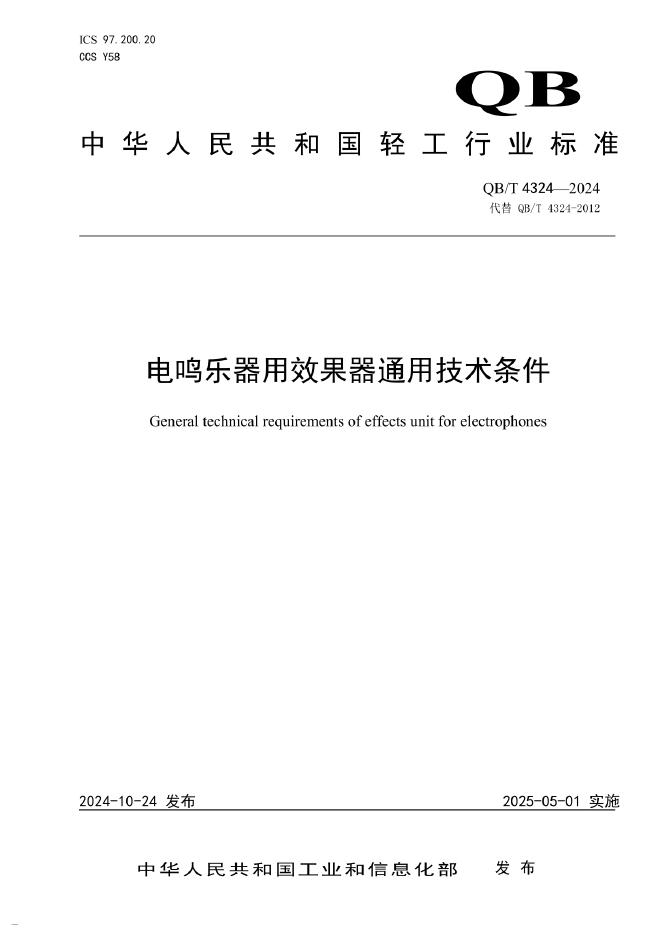 ICS 97.200.20
CCS Y58

QB

中华人民共和国轻工行业标准

QB/T 4324—2024
代替 QB/T 4324-2012

电鸣乐器用效果器通用技术条件

General technical requirements of effects unit for electrophones

2024-10-24 发布

2025-05-01 实施

中华人民共和国工业和信息化部 发布